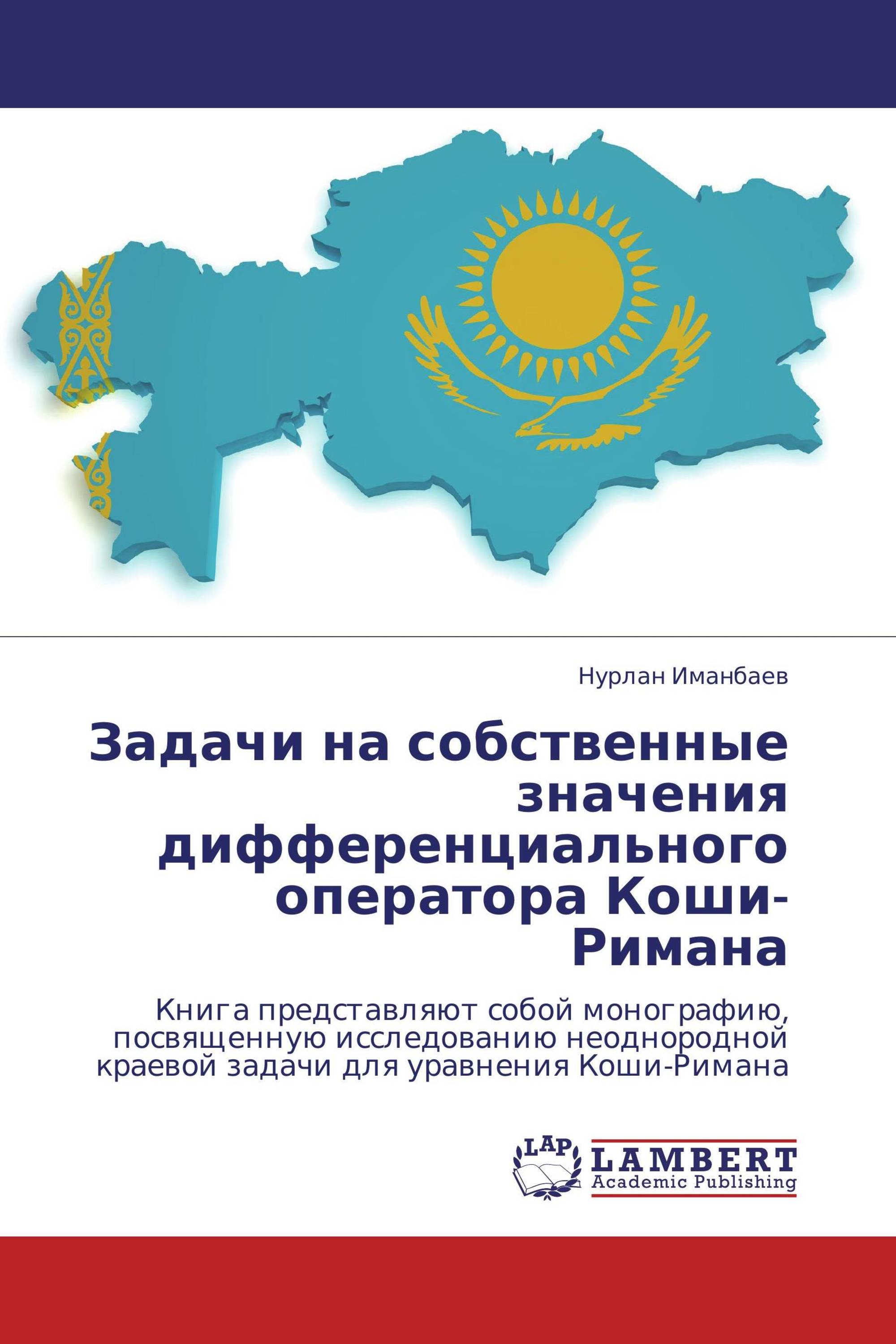 Нурлан Иманбаев

Задачи на собственные значения дифференциального оператора Коши-Римана

Книга представляют собой монографию, посвященную исследованию неоднородной краевой задачи для уравнения Коши-Римана

LAP

LAMBERT
Academic Publishing